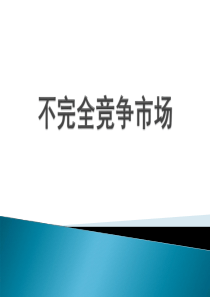 不完全竞争市场